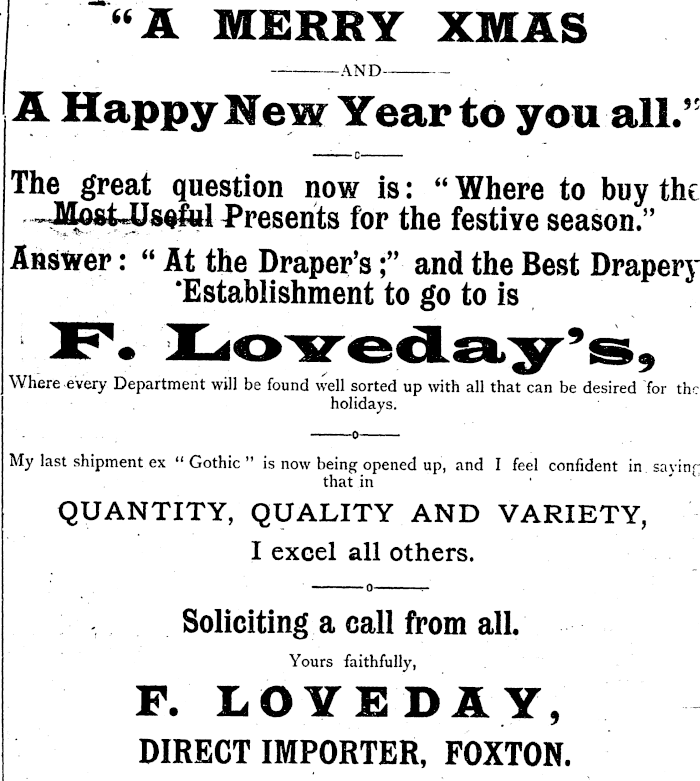 "A MERRY XMAS

AND

A Happy New Year to you all."

The great question now is: "Where to buy the Most Useful Presents for the festive season."

Answer: "At the Draper's;" and the Best Drapery Establishment to go to is

F. Loveday's,

Where every Department will be found well sorted up with all that can be desired for the holidays.

My last shipment ex "Gothic" is now being opened up, and I feel confident in saying that in

QUANTITY, QUALITY AND VARIETY,

I excel all others.

Soliciting a call from all.

Yours faithfully,

F. LOVEDAY,

DIRECT IMPORTER, FOXTON.